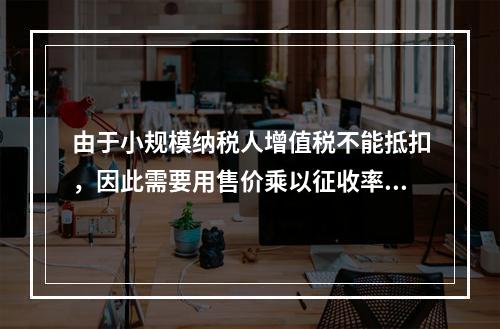 由于小规模纳税人增值税不能抵扣，因此需要用售价乘以征收率...